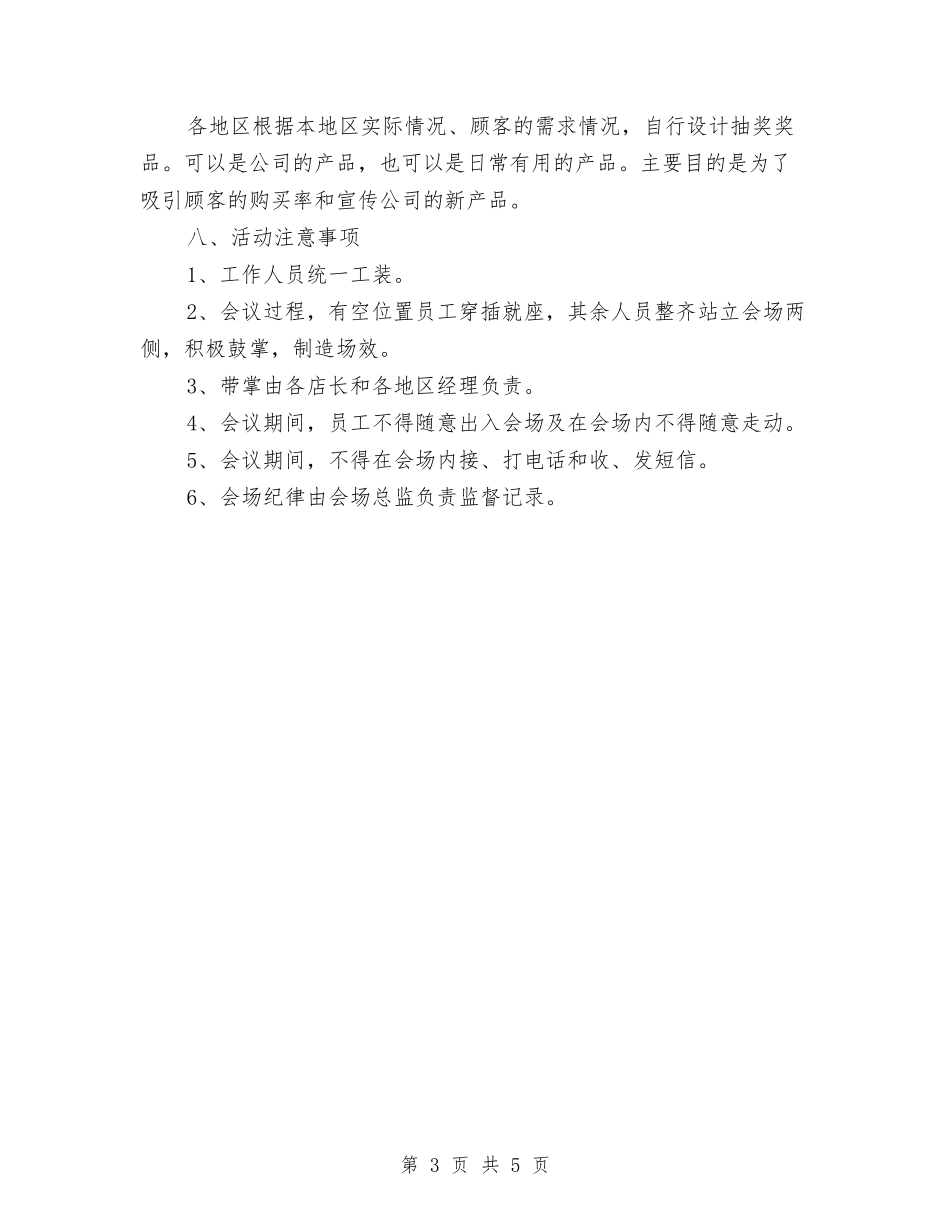 各地区根据本地区实际情况、顾客的需求情况，自行设计抽奖奖品。可以是公司的产品，也可以是日常有用的产品。主要目的是为了吸引顾客的购买率和宣传公司的新产品。

八、活动注意事项

1、工作人员统一工装。

2、会议过程，有空位置员工穿插就座，其余人员整齐站立会场两侧，积极鼓掌，制造场效。

3、带掌由各店长和各地区经理负责。

4、会议期间，员工不得随意出入会场及在会场内不得随意走动。

5、会议期间，不得在会场内接、打电话和收、发短信。

6、会场纪律由会场总监负责监督记录。

第 3 页 共 5 页